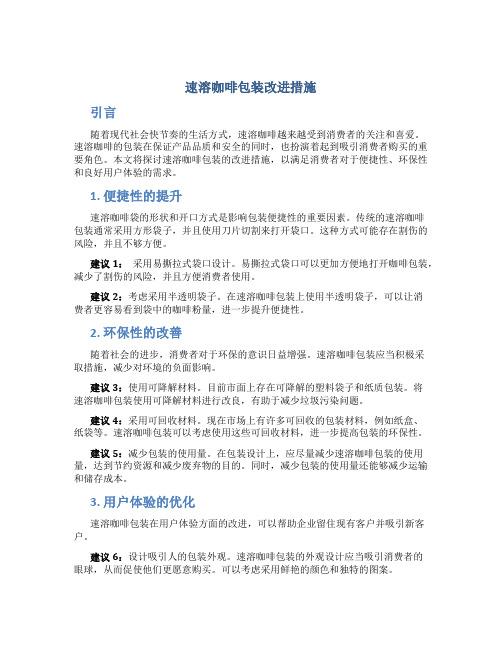 速溶咖啡包装改进措施

引言

随着现代社会快节奏的生活方式，速溶咖啡越来越受到消费者的关注和喜爱。速溶咖啡的包装在保证产品品质和安全的同时，也扮演着起到吸引消费者购买的重要角色。本文将探讨速溶咖啡包装的改进措施，以满足消费者对于便捷性、环保性和良好用户体验的需求。

1. 便捷性的提升

速溶咖啡袋的形状和开口方式是影响包装便捷性的重要因素。传统的速溶咖啡包装通常采用方形袋子，并且使用刀片切割来打开袋口。这种方式可能存在割伤的风险，并且不够方便。

建议 1： 采用易撕拉式袋口设计。易撕拉式袋口可以更加方便地打开咖啡包装，减少了割伤的风险，并且方便消费者使用。

建议 2：考虑采用半透明袋子。在速溶咖啡包装上使用半透明袋子，可以让消费者更容易看到袋中的咖啡粉量，进一步提升便捷性。

2. 环保性的改善

随着社会的进步，消费者对于环保的意识日益增强。速溶咖啡包装应当积极采取措施，减少对环境的负面影响。

建议 3：使用可降解材料。目前市面上存在可降解的塑料袋子和纸质包装。将速溶咖啡包装使用可降解材料进行改良，有助于减少垃圾污染问题。

建议 4：采用可回收材料。现在市场上有许多可回收的包装材料，例如纸盒、纸袋等。速溶咖啡包装可以考虑使用这些可回收材料，进一步提高包装的环保性。

建议 5：减少包装的使用量。在包装设计上，应尽量减少速溶咖啡包装的使用量，达到节约资源和减少废弃物的目的。同时，减少包装的使用量还能够减少运输和储存成本。

3. 用户体验的优化

速溶咖啡包装在用户体验方面的改进，可以帮助企业留住现有客户并吸引新客户。

建议 6：设计吸引人的包装外观。速溶咖啡包装的外观设计应当吸引消费者的眼球，从而促使他们更愿意购买。可以考虑采用鲜艳的颜色和独特的图案。